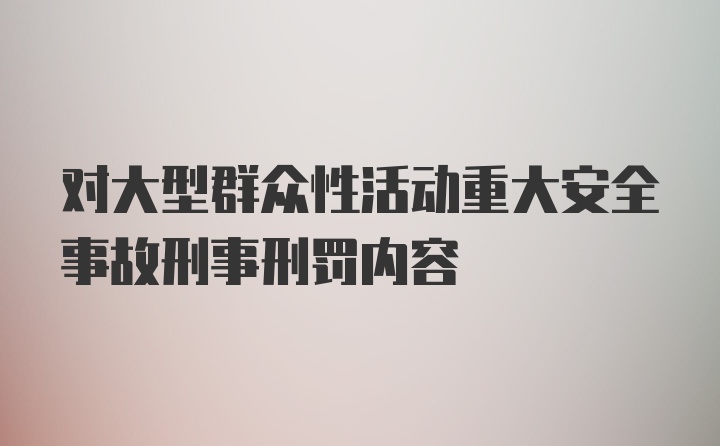 对大型群众性活动重大安全事故刑事刑罚内容